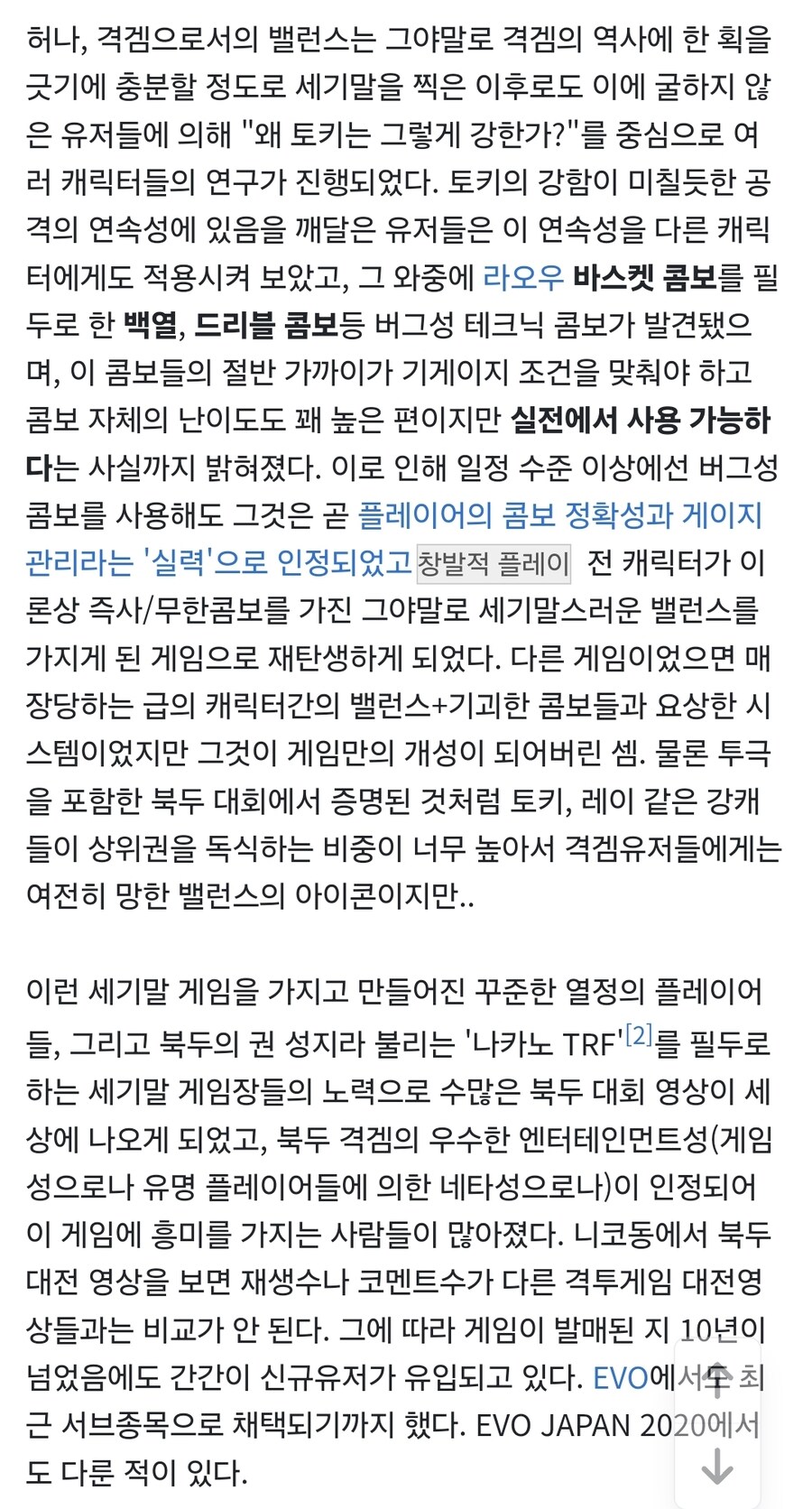 허나, 격겜으로서의 밸런스는 그야말로 격겜의 역사에 한 획을 긋기에 충분할 정도로 세기말을 찍은 이후로도 이에 굴하지 않은 유저들에 의해 "왜 토키는 그렇게 강한가?"를 중심으로 여러 캐릭터들의 연구가 진행되었다. 토키의 강함이 미칠듯한 공격의 연속성에 있음을 깨달은 유저들은 이 연속성을 다른 캐릭터에게도 적용시켜 보았고, 그 와중에 라오우 바스켓 콤보를 필두로 한 백열, 드리블 콤보등 버그성 테크닉 콤보가 발견됐으며, 이 콤보들의 절반 가까이가 기게이지 조건을 맞춰야 하고 콤보 자체의 난이도도 꽤 높은 편이지만 실전에서 사용 가능하다는 사실까지 밝혀졌다. 이로 인해 일정 수준 이상에선 버그성 콤보를 사용해도 그것은 곧 플레이어의 콤보 정확성과 게이지 관리라는 '실력'으로 인정되었고 창발적 플레이 전 캐릭터가 이론상 즉사/무한콤보를 가진 그야말로 세기말스러운 밸런스를 가지게 된 게임으로 재탄생하게 되었다. 다른 게임이었으면 매장당하는 급의 캐릭터간의 밸런스+기괴한 콤보들과 요상한 시스템이었지만 그것이 게임만의 개성이 되어버린 셈. 물론 투극을 포함한 북두 대회에서 증명된 것처럼 토키, 레이 같은 강캐들이 상위권을 독식하는 비중이 너무 높아서 격겜유저들에게는 여전히 망한 밸런스의 아이콘이지만..

이런 세기말 게임을 가지고 만들어진 꾸준한 열정의 플레이어들, 그리고 북두의 권 성지라 불리는 '나카노 TRF'[2]를 필두로 하는 세기말 게임장들의 노력으로 수많은 북두 대회 영상이 세상에 나오게 되었고, 북두 격겜의 우수한 엔터테인먼트성(게임성으로나 유명 플레이어들에 의한 네타성으로나)이 인정되어 이 게임에 흥미를 가지는 사람들이 많아졌다. 니코동에서 북두 대전 영상을 보면 재생수나 코멘트수가 다른 격투게임 대전영상들과는 비교가 안 된다. 그에 따라 게임이 발매된 지 10년이 넘었음에도 간간이 신규유저가 유입되고 있다. EVO에서도 최근 서브종목으로 채택되기까지 했다. EVO JAPAN 2020에서도 다룬 적이 있다.